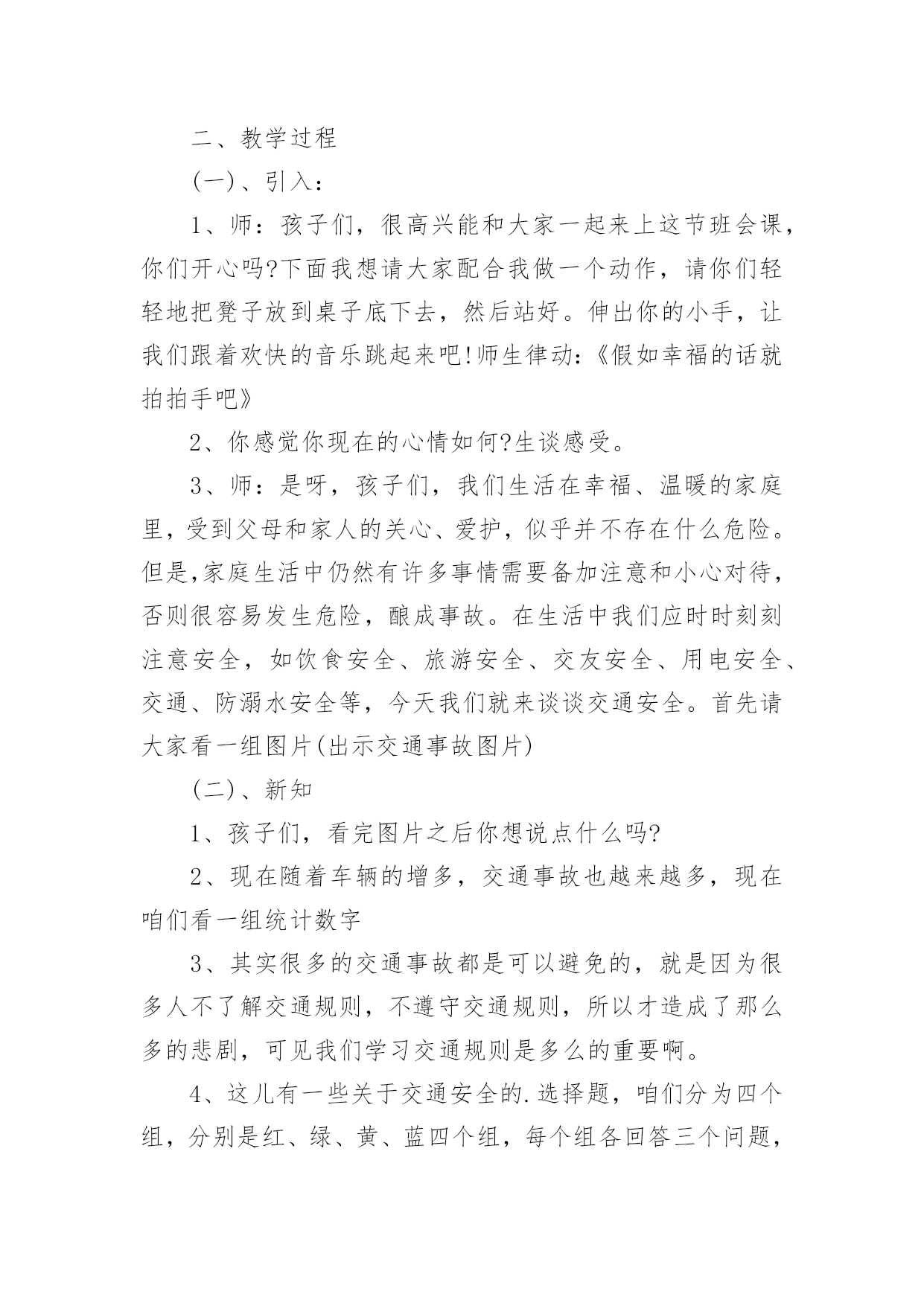 二、教学过程

(一)、引入：

1、师：孩子们，很高兴能和大家一起来上这节班会课，你们开心吗?下面我想请大家配合我做一个动作，请你们轻轻地把凳子放到桌子底下去，然后站好。伸出你的小手，让我们跟着欢快的音乐跳起来吧!师生律动:《假如幸福的话就拍拍手吧》

2、你感觉你现在的心情如何?生谈感受。

3、师：是呀，孩子们，我们生活在幸福、温暖的家庭里，受到父母和家人的关心、爱护，似乎并不存在什么危险。但是,家庭生活中仍然有许多事情需要备加注意和小心对待，否则很容易发生危险，酿成事故。在生活中我们应时时刻刻注意安全，如饮食安全、旅游安全、交友安全、用电安全、交通、防溺水安全等，今天我们就来谈谈交通安全。首先请大家看一组图片(出示交通事故图片)

(二)、新知

1、孩子们，看完图片之后你想说点什么吗?

2、现在随着车辆的增多，交通事故也越来越多，现在咱们看一组统计数字

3、其实很多的交通事故都是可以避免的，就是因为很多人不了解交通规则，不遵守交通规则，所以才造成了那么多的悲剧，可见我们学习交通规则是多么的重要啊。

4、这儿有一些关于交通安全的.选择题，咱们分为四个组，分别是红、绿、黄、蓝四个组，每个组各回答三个问题，